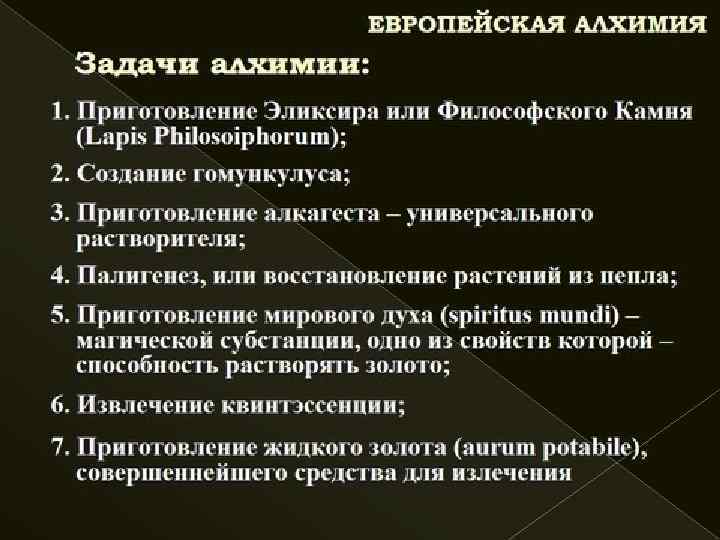 ЕВРОПЕЙСКАЯ АЛХИМИЯ

Задачи алхимии:

1. Приготовление Эликсира или Философского Камня (Lapis Philosoiphorum);

2. Создание гомункулуса;

3. Приготовление алкагеста – универсального растворителя;

4. Палигенез, или восстановление растений из пепла;

5. Приготовление мирового духа (spiritus mundi) – магической субстанции, одно из свойств которой – способность растворять золото;

6. Извлечение квинтэссенции;

7. Приготовление жидкого золота (aurum potabile), совершеннейшего средства для излечения